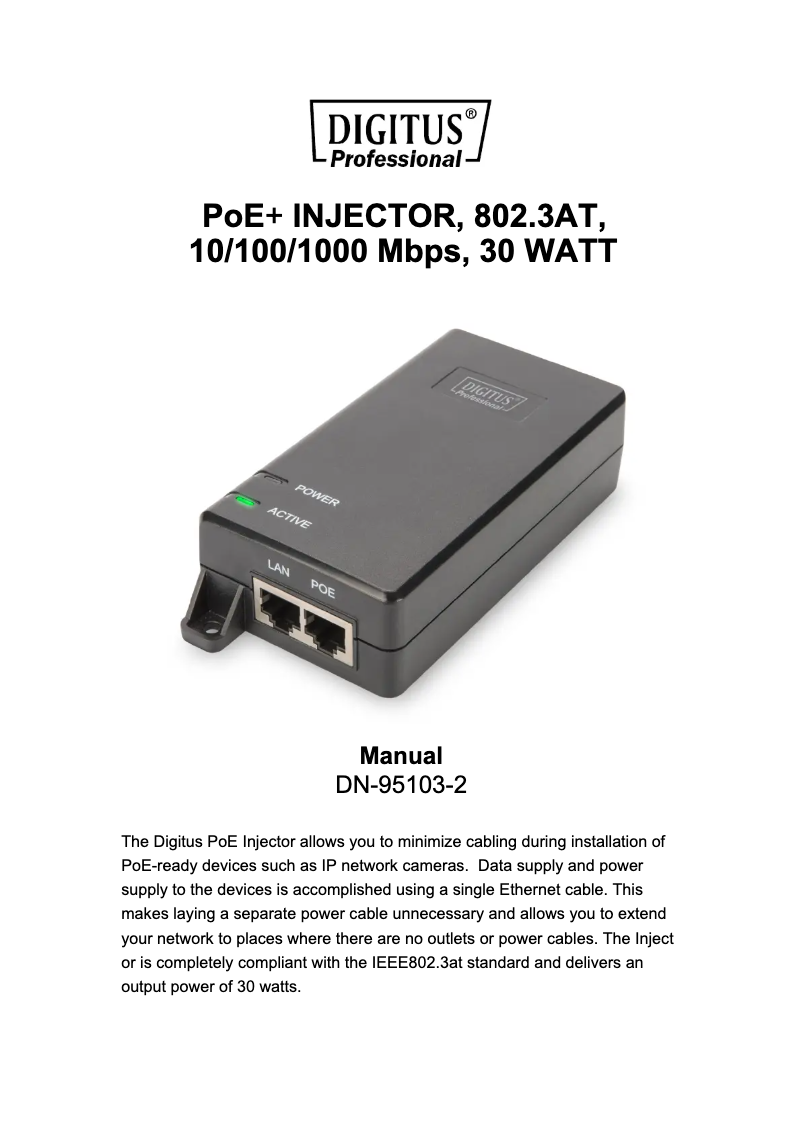 DIGITUS®
Professional

PoE+ INJECTOR, 802.3AT,
10/100/1000 Mbps, 30 WATT

DIGITUS
Professional

POWER
ACTIVE
LAN POE

Manual
DN-95103-2

The Digitus PoE Injector allows you to minimize cabling during installation of PoE-ready devices such as IP network cameras. Data supply and power supply to the devices is accomplished using a single Ethernet cable. This makes laying a separate power cable unnecessary and allows you to extend your network to places where there are no outlets or power cables. The Inject or is completely compliant with the IEEE802.3at standard and delivers an output power of 30 watts.